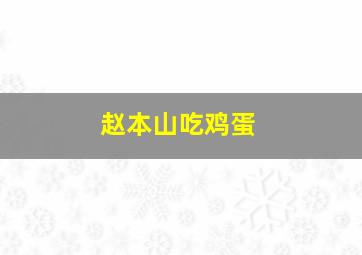 赵本山吃鸡蛋